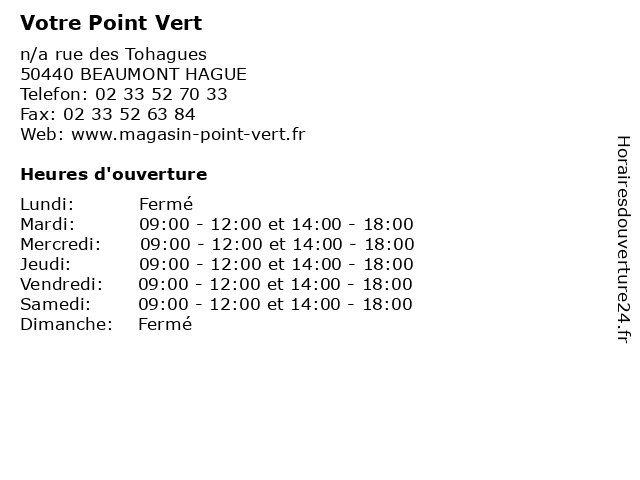 Votre Point Vert

n/a rue des Tohagues
50440 BEAUMONT HAGUE
Telefon: 02 33 52 70 33
Fax: 02 33 52 63 84
Web: www.magasin-point-vert.fr

Heures d'ouverture

| | |
|---|---|
| Lundi: | Fermé |
| Mardi: | 09:00 - 12:00 et 14:00 - 18:00 |
| Mercredi: | 09:00 - 12:00 et 14:00 - 18:00 |
| Jeudi: | 09:00 - 12:00 et 14:00 - 18:00 |
| Vendredi: | 09:00 - 12:00 et 14:00 - 18:00 |
| Samedi: | 09:00 - 12:00 et 14:00 - 18:00 |
| Dimanche: | Fermé |

Horairesdouverture24.fr